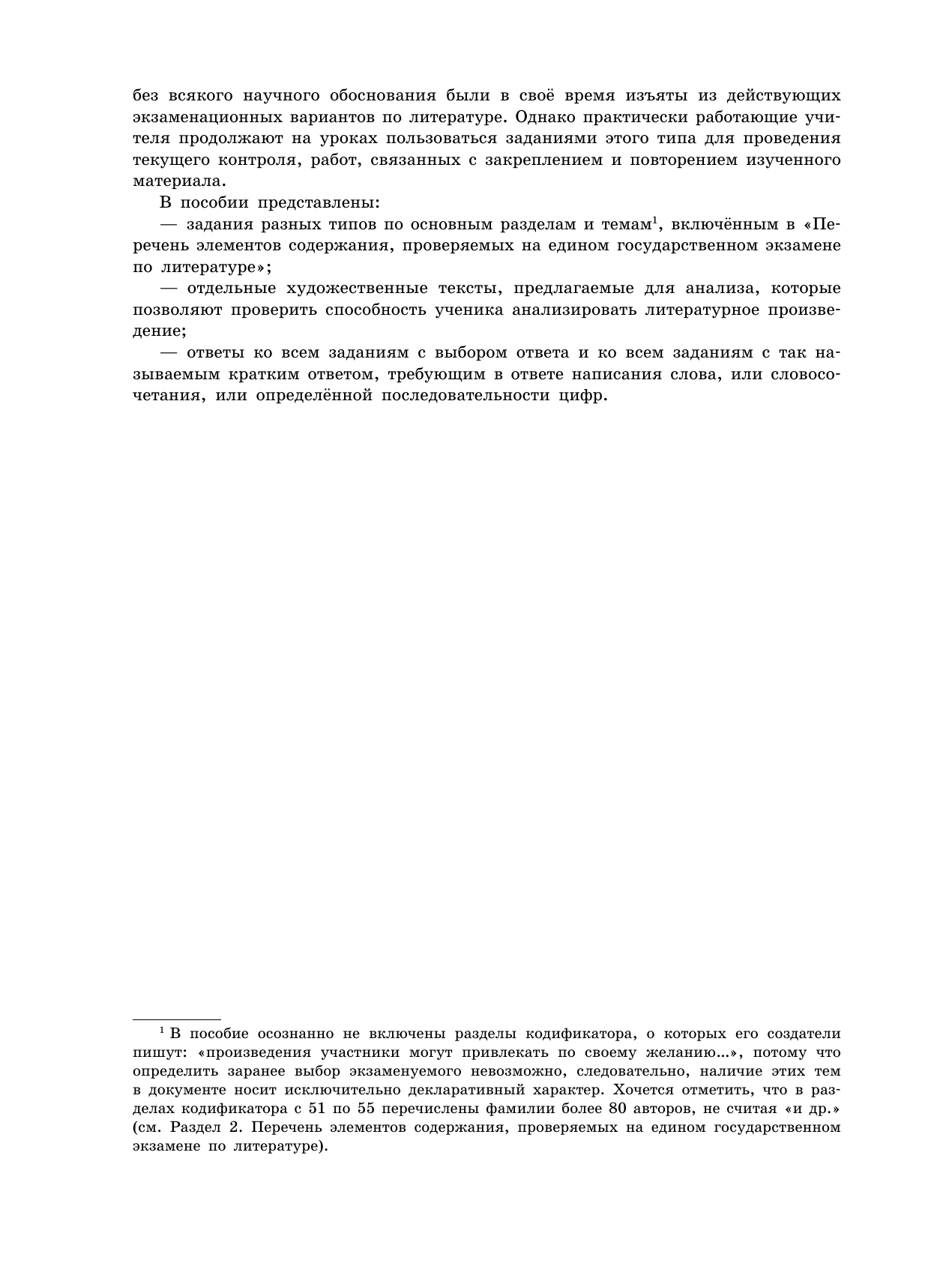 без всякого научного обоснования были в своё время изъяты из действующих экзаменационных вариантов по литературе. Однако практически работающие учителя продолжают на уроках пользоваться заданиями этого типа для проведения текущего контроля, работ, связанных с закреплением и повторением изученного материала.

В пособии представлены:

— задания разных типов по основным разделам и темам$^1$, включённым в «Перечень элементов содержания, проверяемых на едином государственном экзамене по литературе»;

— отдельные художественные тексты, предлагаемые для анализа, которые позволяют проверить способность ученика анализировать литературное произведение;

— ответы ко всем заданиям с выбором ответа и ко всем заданиям с так называемым кратким ответом, требующим в ответе написания слова, или словосочетания, или определённой последовательности цифр.

$^1$ В пособие осознанно не включены разделы кодификатора, о которых его создатели пишут: «произведения участники могут привлекать по своему желанию...», потому что определить заранее выбор экзаменуемого невозможно, следовательно, наличие этих тем в документе носит исключительно декларативный характер. Хочется отметить, что в разделах кодификатора с 51 по 55 перечислены фамилии более 80 авторов, не считая «и др.» (см. Раздел 2. Перечень элементов содержания, проверяемых на едином государственном экзамене по литературе).